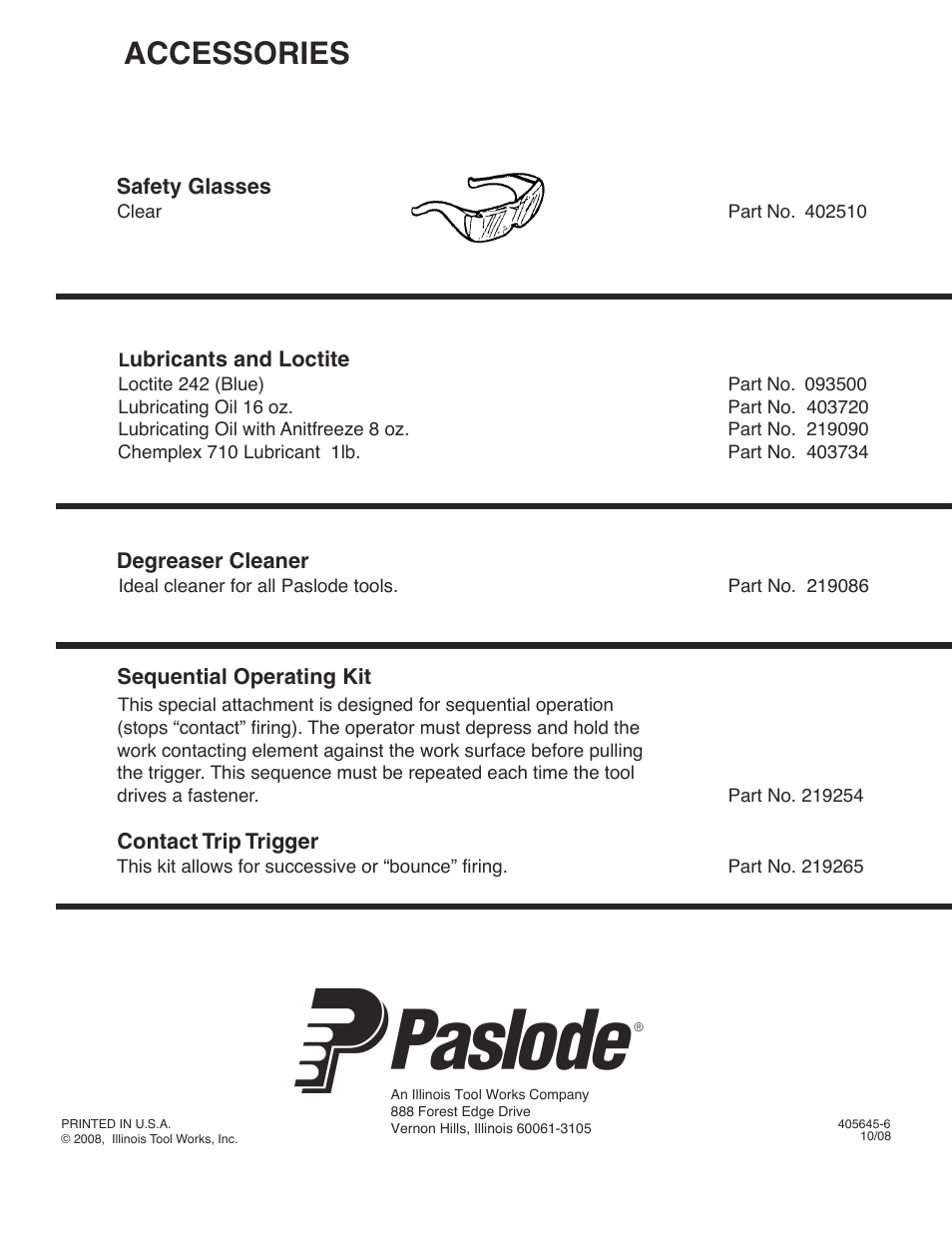 ACCESSORIES

Safety Glasses
Clear Part No. 402510

Lubricants and Loctite
Loctite 242 (Blue) Part No. 093500
Lubricating Oil 16 oz. Part No. 403720
Lubricating Oil with Anitfreeze 8 oz. Part No. 219090
Chemplex 710 Lubricant 1lb. Part No. 403734

Degreaser Cleaner
Ideal cleaner for all Paslode tools. Part No. 219086

Sequential Operating Kit
This special attachment is designed for sequential operation (stops “contact” firing). The operator must depress and hold the work contacting element against the work surface before pulling the trigger. This sequence must be repeated each time the tool drives a fastener. Part No. 219254

Contact Trip Trigger
This kit allows for successive or “bounce” firing. Part No. 219265

Paslode®

An Illinois Tool Works Company
888 Forest Edge Drive
Vernon Hills, Illinois 60061-3105

PRINTED IN U.S.A.
© 2008, Illinois Tool Works, Inc.

405645-6
10/08